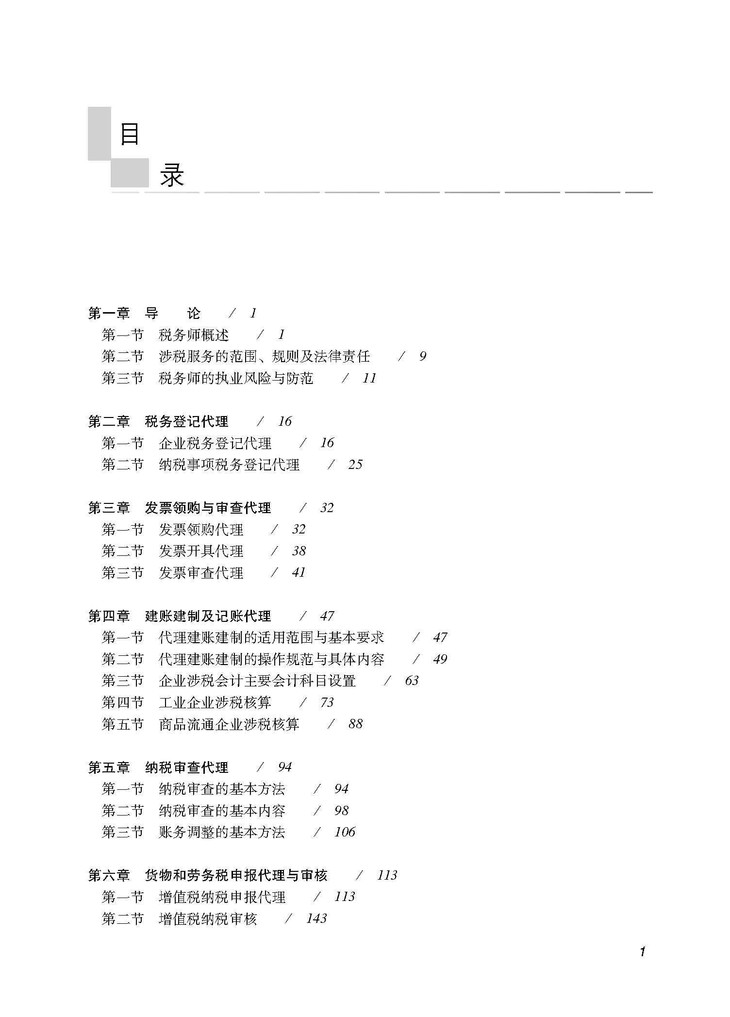 目
录

第一章 导　论 / 1
第一节 税务师概述 / 1
第二节 涉税服务的范围、规则及法律责任 / 9
第三节 税务师的执业风险与防范 / 11

第二章 税务登记代理 / 16
第一节 企业税务登记代理 / 16
第二节 纳税事项税务登记代理 / 25

第三章 发票领购与审查代理 / 32
第一节 发票领购代理 / 32
第二节 发票开具代理 / 38
第三节 发票审查代理 / 41

第四章 建账建制及记账代理 / 47
第一节 代理建账建制的适用范围与基本要求 / 47
第二节 代理建账建制的操作规范与具体内容 / 49
第三节 企业涉税会计主要会计科目设置 / 63
第四节 工业企业涉税核算 / 73
第五节 商品流通企业涉税核算 / 88

第五章 纳税审查代理 / 94
第一节 纳税审查的基本方法 / 94
第二节 纳税审查的基本内容 / 98
第三节 账务调整的基本方法 / 106

第六章 货物和劳务税申报代理与审核 / 113
第一节 增值税纳税申报代理 / 113
第二节 增值税纳税审核 / 143

1